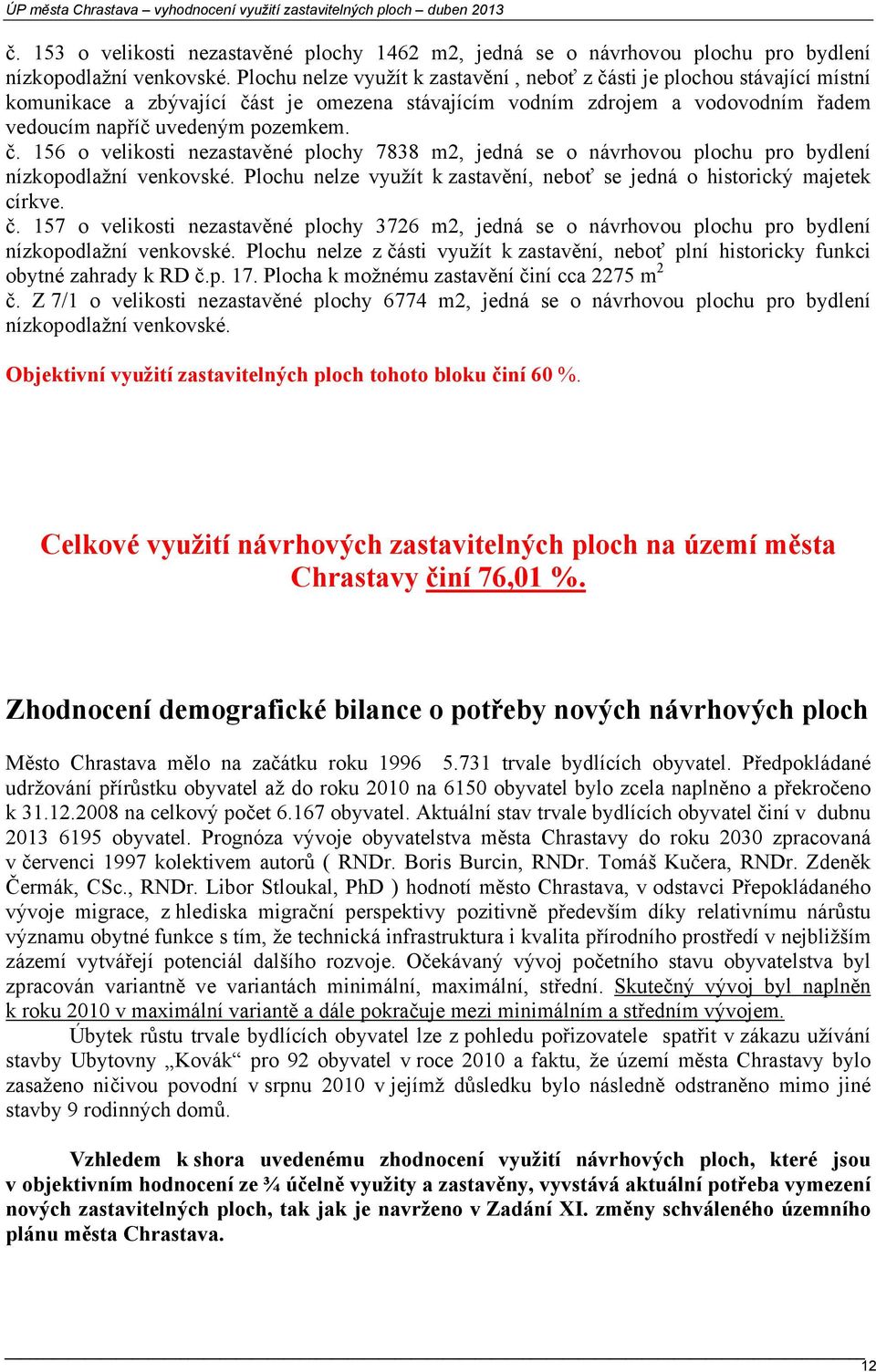 ÚP města Chrastava – vyhodnocení využití zastavitelných ploch – duben 2013

č. 153 o velikosti nezastavěné plochy 1462 m2, jedná se o návrhovou plochu pro bydlení nízkopodlažní venkovské. Plochu nelze využít k zastavění , neboť z části je plochou stávající místní komunikace a zbývající část je omezena stávajícím vodním zdrojem a vodovodním řadem vedoucím napříč uvedeným pozemkem.
č. 156 o velikosti nezastavěné plochy 7838 m2, jedná se o návrhovou plochu pro bydlení nízkopodlažní venkovské. Plochu nelze využít k zastavění, neboť se jedná o historický majetek církve.
č. 157 o velikosti nezastavěné plochy 3726 m2, jedná se o návrhovou plochu pro bydlení nízkopodlažní venkovské. Plochu nelze z části využít k zastavění, neboť plní historicky funkci obytné zahrady k RD č.p. 17. Plocha k možnému zastavění činí cca 2275 $m^2$
č. Z 7/1 o velikosti nezastavěné plochy 6774 m2, jedná se o návrhovou plochu pro bydlení nízkopodlažní venkovské.

Objektivní využití zastavitelných ploch tohoto bloku činí 60 %.

Celkové využití návrhových zastavitelných ploch na území města Chrastavy činí 76,01 %.

Zhodnocení demografické bilance o potřeby nových návrhových ploch

Město Chrastava mělo na začátku roku 1996 5.731 trvale bydlících obyvatel. Předpokládané udržování přírůstku obyvatel až do roku 2010 na 6150 obyvatel bylo zcela naplněno a překročeno k 31.12.2008 na celkový počet 6.167 obyvatel. Aktuální stav trvale bydlících obyvatel činí v dubnu 2013 6195 obyvatel. Prognóza vývoje obyvatelstva města Chrastavy do roku 2030 zpracovaná v červenci 1997 kolektivem autorů ( RNDr. Boris Burcin, RNDr. Tomáš Kučera, RNDr. Zdeněk Čermák, CSc., RNDr. Libor Stloukal, PhD ) hodnotí město Chrastava, v odstavci Přepokládaného vývoje migrace, z hlediska migrační perspektivy pozitivně především díky relativnímu nárůstu významu obytné funkce s tím, že technická infrastruktura i kvalita přírodního prostředí v nejbližším zázemí vytvářejí potenciál dalšího rozvoje. Očekávaný vývoj početního stavu obyvatelstva byl zpracován variantně ve variantách minimální, maximální, střední. Skutečný vývoj byl naplněn k roku 2010 v maximální variantě a dále pokračuje mezi minimálním a středním vývojem.
Úbytek růstu trvale bydlících obyvatel lze z pohledu pořizovatele spatřit v zákazu užívání stavby Ubytovny „Kovák“ pro 92 obyvatel v roce 2010 a faktu, že území města Chrastavy bylo zasaženo ničivou povodní v srpnu 2010 v jejímž důsledku bylo následně odstraněno mimo jiné stavby 9 rodinných domů.

Vzhledem k shora uvedenému zhodnocení využití návrhových ploch, které jsou v objektivním hodnocení ze ¾ účelně využity a zastavěny, vyvstává aktuální potřeba vymezení nových zastavitelných ploch, tak jak je navrženo v Zadání XI. změny schváleného územního plánu města Chrastava.

12